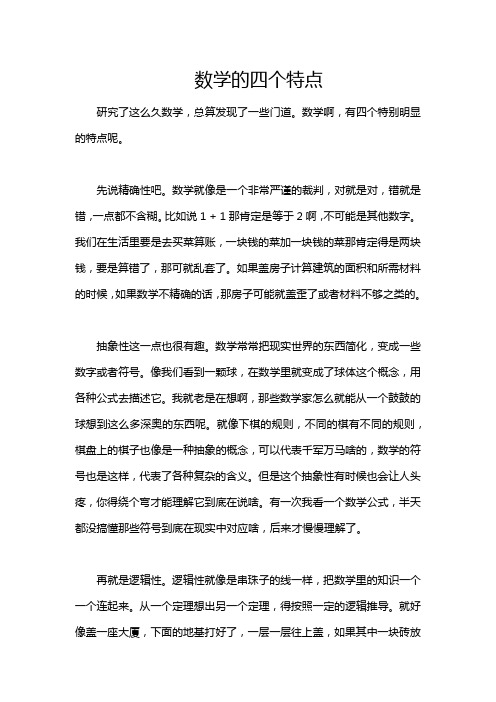 数学的四个特点

研究了这么久数学，总算发现了一些门道。数学啊，有四个特别明显的特点呢。

先说精确性吧。数学就像是一个非常严谨的裁判，对就是对，错就是错，一点都不含糊。比如说 1 + 1 那肯定是等于 2 啊，不可能是其他数字。我们在生活里要是去买菜算账，一块钱的菜加一块钱的菜那肯定得是两块钱，要是算错了，那可就乱套了。如果盖房子计算建筑的面积和所需材料的时候，如果数学不精确的话，那房子可能就盖歪了或者材料不够之类的。

抽象性这一点也很有趣。数学常常把现实世界的东西简化，变成一些数字或者符号。像我们看到一颗球，在数学里就变成了球体这个概念，用各种公式去描述它。我就老是在想啊，那些数学家怎么就能从一个鼓鼓的球想到这么多深奥的东西呢。就像下棋的规则，不同的棋有不同的规则，棋盘上的棋子也像是一种抽象的概念，可以代表千军万马啥的，数学的符号也是这样，代表了各种复杂的含义。但是这个抽象性有时候也会让人头疼，你得绕个弯才能理解它到底在说啥。有一次我看一个数学公式，半天都没搞懂那些符号到底在现实中对应啥，后来才慢慢理解了。

再就是逻辑性。逻辑性就像是串珠子的线一样，把数学里的知识一个一个连起来。从一个定理想出另一个定理，得按照一定的逻辑推导。就好像盖一座大厦，下面的地基打好了，一层一层往上盖，如果其中一块砖放